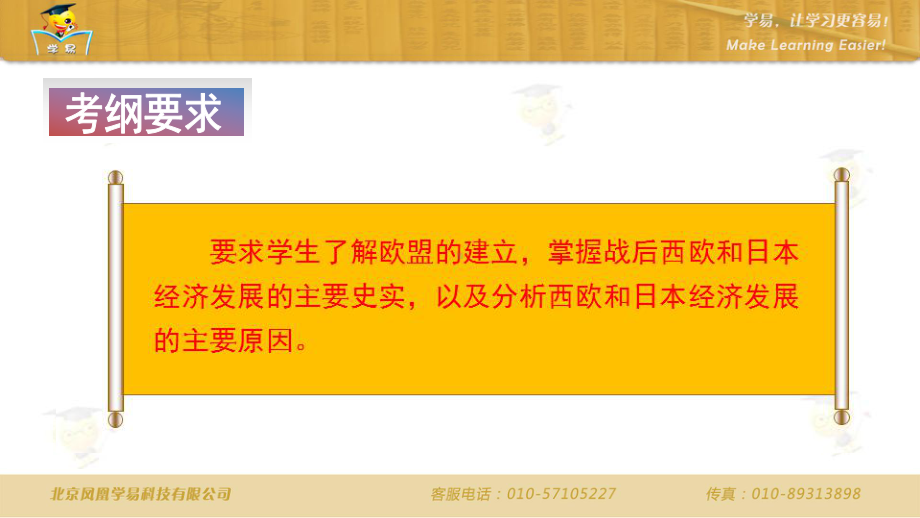 学易

学易，让学习更容易！
Make Learning Easier!

考纲要求

要求学生了解欧盟的建立，掌握战后西欧和日本经济发展的主要史实，以及分析西欧和日本经济发展的主要原因。

北京凤凰学易科技有限公司　客服电话：010-57105227　传真：010-89313898